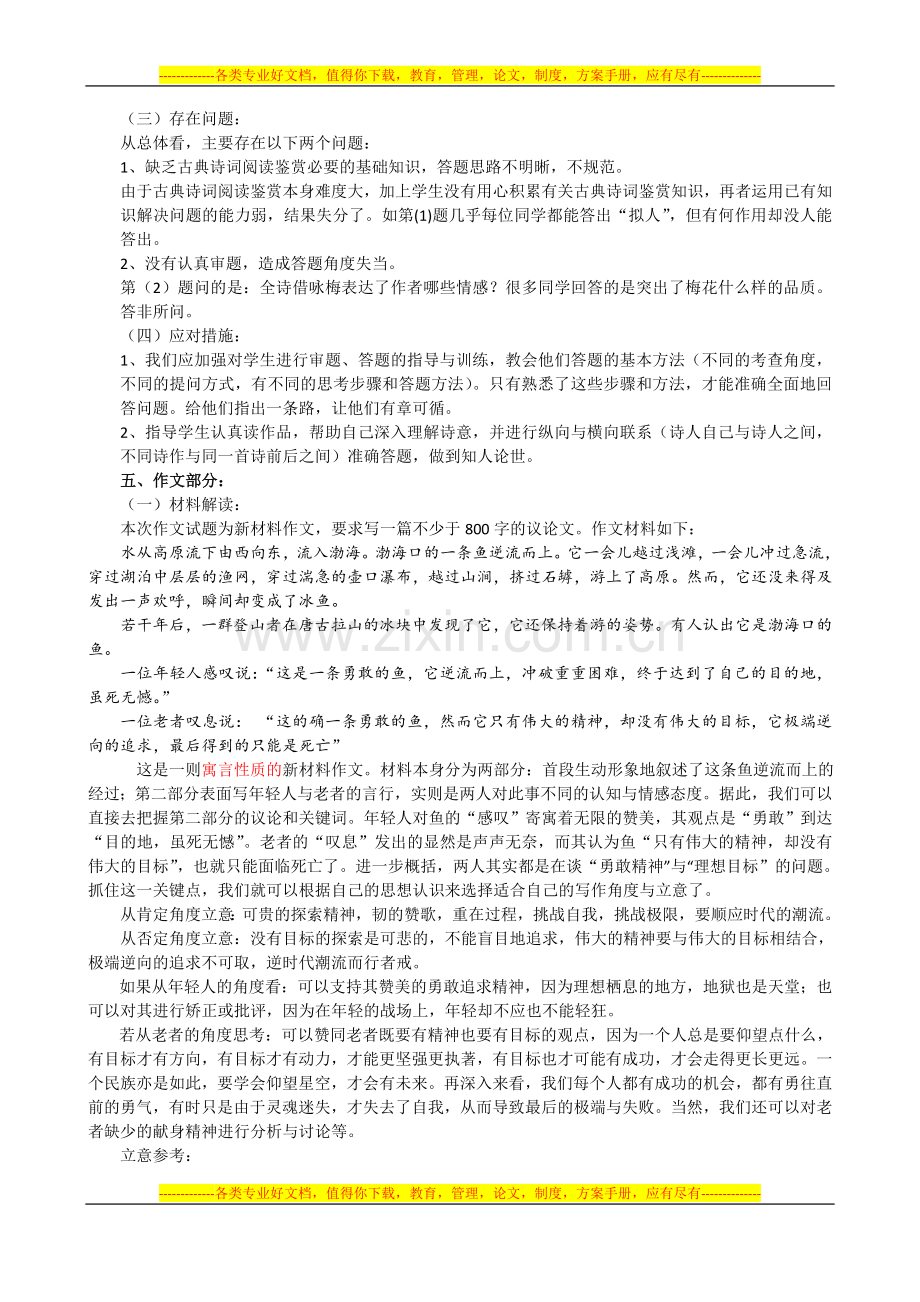 -------------各类专业好文档，值得你下载，教育，管理，论文，制度，方案手册，应有尽有--------------

（三）存在问题：

从总体看，主要存在以下两个问题：

1、缺乏古典诗词阅读鉴赏必要的基础知识，答题思路不明晰，不规范。

由于古典诗词阅读鉴赏本身难度大，加上学生没有用心积累有关古典诗词鉴赏知识，再者运用已有知识解决问题的能力弱，结果失分了。如第(1)题几乎每位同学都能答出“拟人”，但有何作用却没人能答出。

2、没有认真审题，造成答题角度失当。

第（2）题问的是：全诗借咏梅表达了作者哪些情感？很多同学回答的是突出了梅花什么样的品质。答非所问。

（四）应对措施：

1、我们应加强对学生进行审题、答题的指导与训练，教会他们答题的基本方法（不同的考查角度，不同的提问方式，有不同的思考步骤和答题方法）。只有熟悉了这些步骤和方法，才能准确全面地回答问题。给他们指出一条路，让他们有章可循。

2、指导学生认真读作品，帮助自己深入理解诗意，并进行纵向与横向联系（诗人自己与诗人之间，不同诗作与同一首诗前后之间）准确答题，做到知人论世。

五、作文部分：

（一）材料解读：

本次作文试题为新材料作文，要求写一篇不少于800字的议论文。作文材料如下：

水从高原流下由西向东，流入渤海。渤海口的一条鱼逆流而上。它一会儿越过浅滩，一会儿冲过急流，穿过湖泊中层层的渔网，穿过湍急的壶口瀑布，越过山涧，挤过石罅，游上了高原。然而，它还没来得及发出一声欢呼，瞬间却变成了冰鱼。

若干年后，一群登山者在唐古拉山的冰块中发现了它，它还保持着游的姿势。有人认出它是渤海口的鱼。

一位年轻人感叹说：“这是一条勇敢的鱼，它逆流而上，冲破重重困难，终于达到了自己的目的地，虽死无憾。”

一位老者叹息说： “这的确一条勇敢的鱼，然而它只有伟大的精神，却没有伟大的目标，它极端逆向的追求，最后得到的只能是死亡”

这是一则寓言性质的新材料作文。材料本身分为两部分：首段生动形象地叙述了这条鱼逆流而上的经过；第二部分表面写年轻人与老者的言行，实则是两人对此事不同的认知与情感态度。据此，我们可以直接去把握第二部分的议论和关键词。年轻人对鱼的“感叹”寄寓着无限的赞美，其观点是“勇敢”到达“目的地，虽死无憾”。老者的“叹息”发出的显然是声声无奈，而其认为鱼“只有伟大的精神，却没有伟大的目标”，也就只能面临死亡了。进一步概括，两人其实都是在谈“勇敢精神”与“理想目标”的问题。抓住这一关键点，我们就可以根据自己的思想认识来选择适合自己的写作角度与立意了。

从肯定角度立意：可贵的探索精神，韧的赞歌，重在过程，挑战自我，挑战极限，要顺应时代的潮流。

从否定角度立意：没有目标的探索是可悲的，不能盲目地追求，伟大的精神要与伟大的目标相结合，极端逆向的追求不可取，逆时代潮流而行者戒。

如果从年轻人的角度看：可以支持其赞美的勇敢追求精神，因为理想栖息的地方，地狱也是天堂；也可以对其进行矫正或批评，因为在年轻的战场上，年轻却不应也不能轻狂。

若从老者的角度思考：可以赞同老者既要有精神也要有目标的观点，因为一个人总是要仰望点什么，有目标才有方向，有目标才有动力，才能更坚强更执著，有目标也才可能有成功，才会走得更长更远。一个民族亦是如此，要学会仰望星空，才会有未来。再深入来看，我们每个人都有成功的机会，都有勇往直前的勇气，有时只是由于灵魂迷失，才失去了自我，从而导致最后的极端与失败。当然，我们还可以对老者缺少的献身精神进行分析与讨论等。

立意参考：

-------------各类专业好文档，值得你下载，教育，管理，论文，制度，方案手册，应有尽有--------------

www.zixin.com.cn